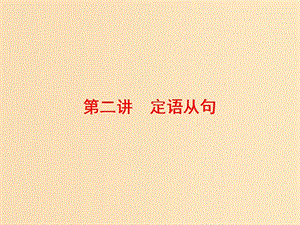 第二讲　定语从句